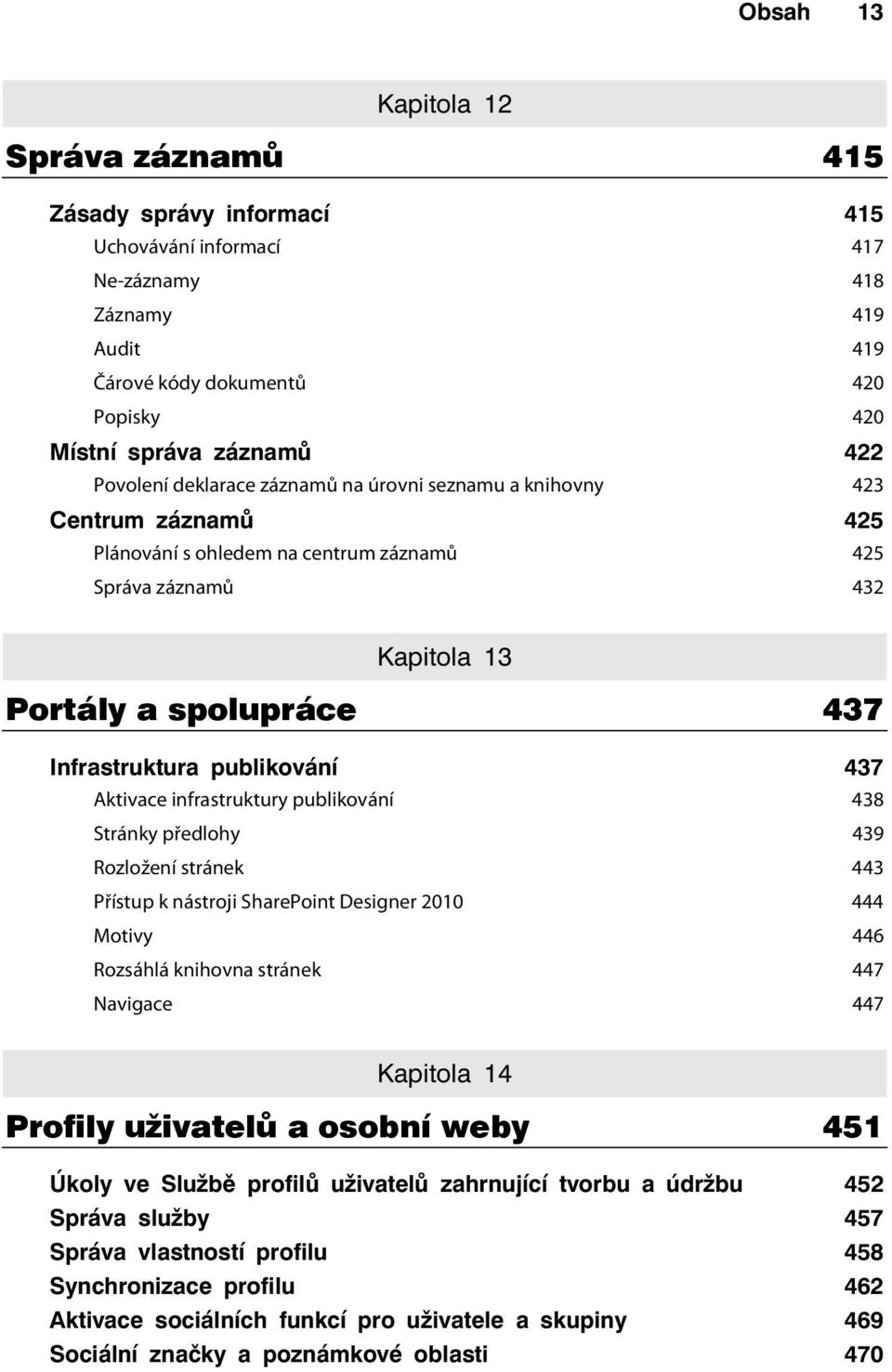 Obsah 13

Kapitola 12

Správa záznamů 415

Zásady správy informací 415
Uchovávání informací 417
Ne-záznamy 418
Záznamy 419
Audit 419
Čárové kódy dokumentů 420
Popisky 420
Místní správa záznamů 422
Povolení deklarace záznamů na úrovni seznamu a knihovny 423
Centrum záznamů 425
Plánování s ohledem na centrum záznamů 425
Správa záznamů 432

Kapitola 13

Portály a spolupráce 437

Infrastruktura publikování 437
Aktivace infrastruktury publikování 438
Stránky předlohy 439
Rozložení stránek 443
Přístup k nástroji SharePoint Designer 2010 444
Motivy 446
Rozsáhlá knihovna stránek 447
Navigace 447

Kapitola 14

Profily uživatelů a osobní weby 451

Úkoly ve Službě profilů uživatelů zahrnující tvorbu a údržbu 452
Správa služby 457
Správa vlastností profilu 458
Synchronizace profilu 462
Aktivace sociálních funkcí pro uživatele a skupiny 469
Sociální značky a poznámkové oblasti 470